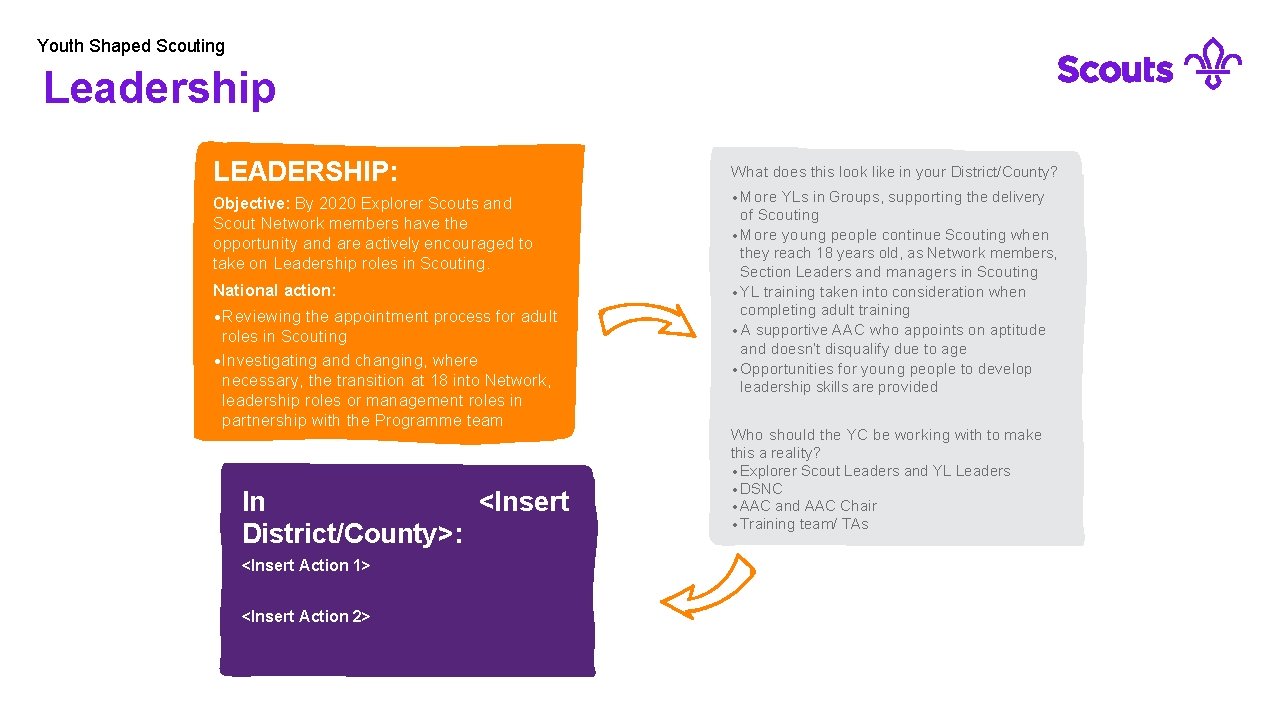 Youth Shaped Scouting

Leadership

Scouts

LEADERSHIP:

Objective: By 2020 Explorer Scouts and Scout Network members have the opportunity and are actively encouraged to take on Leadership roles in Scouting.

National action:

• Reviewing the appointment process for adult roles in Scouting
• Investigating and changing, where necessary, the transition at 18 into Network, leadership roles or management roles in partnership with the Programme team

In <Insert District/County>:

<Insert Action 1>

<Insert Action 2>

What does this look like in your District/County?

• More YLs in Groups, supporting the delivery of Scouting
• More young people continue Scouting when they reach 18 years old, as Network members, Section Leaders and managers in Scouting
• YL training taken into consideration when completing adult training
• A supportive AAC who appoints on aptitude and doesn't disqualify due to age
• Opportunities for young people to develop leadership skills are provided

Who should the YC be working with to make this a reality?
• Explorer Scout Leaders and YL Leaders
• DSNC
• AAC and AAC Chair
• Training team/ TAs